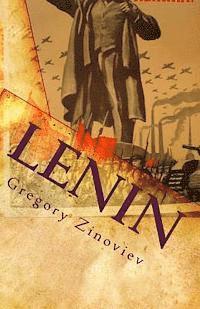 LENIN
Gregory Zinoviev